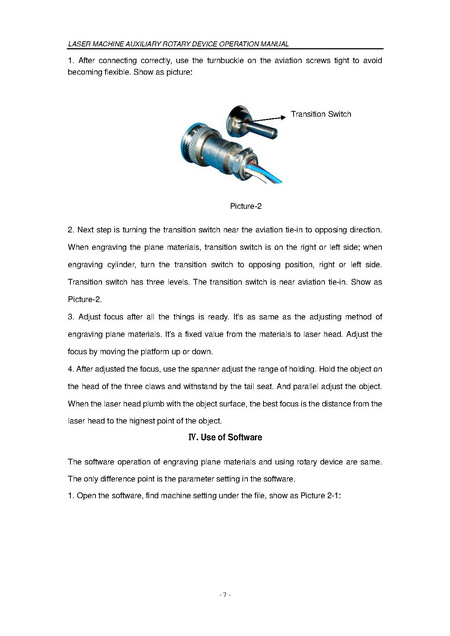 LASER MACHINE AUXILIARY ROTARY DEVICE OPERATION MANUAL

1. After connecting correctly, use the turnbuckle on the aviation screws tight to avoid becoming flexible. Show as picture:

Transition Switch

Picture-2

2. Next step is turning the transition switch near the aviation tie-in to opposing direction. When engraving the plane materials, transition switch is on the right or left side; when engraving cylinder, turn the transition switch to opposing position, right or left side. Transition switch has three levels. The transition switch is near aviation tie-in. Show as Picture-2.

3. Adjust focus after all the things is ready. It's as same as the adjusting method of engraving plane materials. It's a fixed value from the materials to laser head. Adjust the focus by moving the platform up or down.

4. After adjusted the focus, use the spanner adjust the range of holding. Hold the object on the head of the three claws and withstand by the tail seat. And parallel adjust the object. When the laser head plumb with the object surface, the best focus is the distance from the laser head to the highest point of the object.

Ⅳ. Use of Software

The software operation of engraving plane materials and using rotary device are same. The only difference point is the parameter setting in the software.

1. Open the software, find machine setting under the file, show as Picture 2-1:

- 7 -